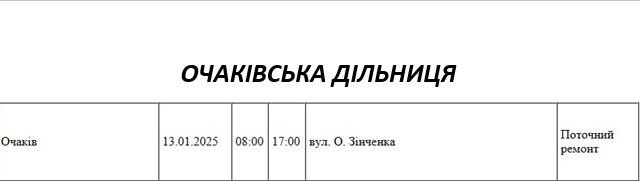 ОЧАКІВСЬКА ДІЛЬНИЦЯ

| Очаків | 13.01.2025 | 08:00 | 17:00 | вул. О. Зінченка | Поточний ремонт |
|---|---|---|---|---|---|